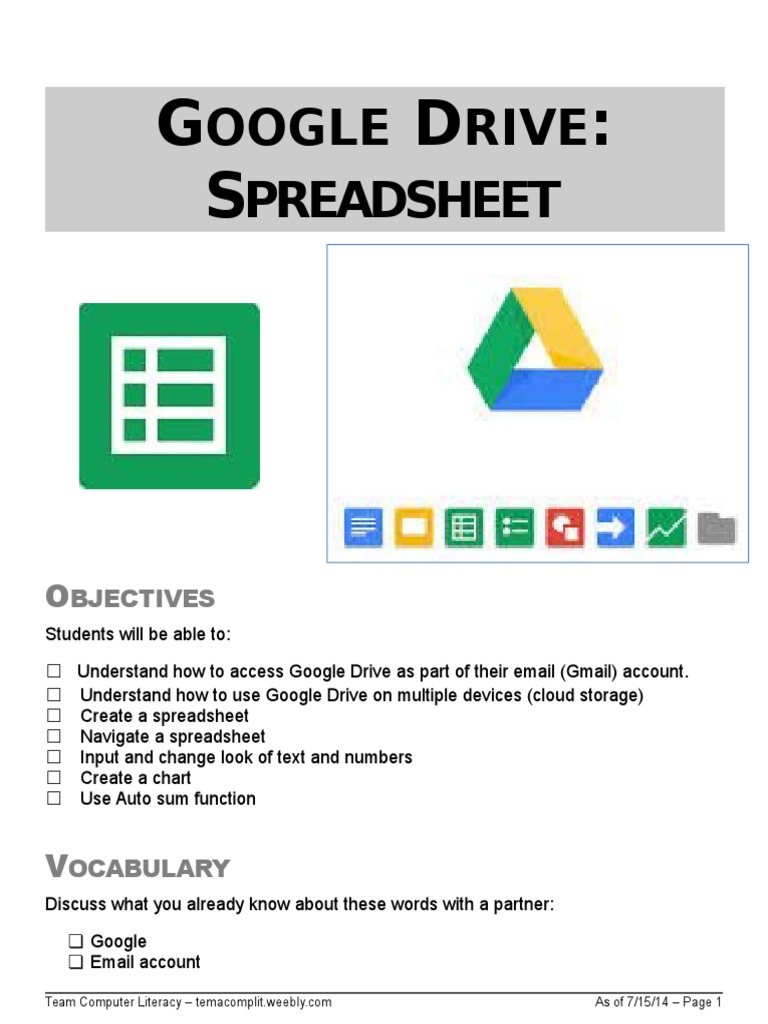 GOOGLE DRIVE: SPREADSHEET

OBJECTIVES

Students will be able to:

☐ Understand how to access Google Drive as part of their email (Gmail) account.
☐ Understand how to use Google Drive on multiple devices (cloud storage)
☐ Create a spreadsheet
☐ Navigate a spreadsheet
☐ Input and change look of text and numbers
☐ Create a chart
☐ Use Auto sum function

VOCABULARY

Discuss what you already know about these words with a partner:

❑ Google
❑ Email account

Team Computer Literacy – temacomplit.weebly.com

As of 7/15/14 – Page 1